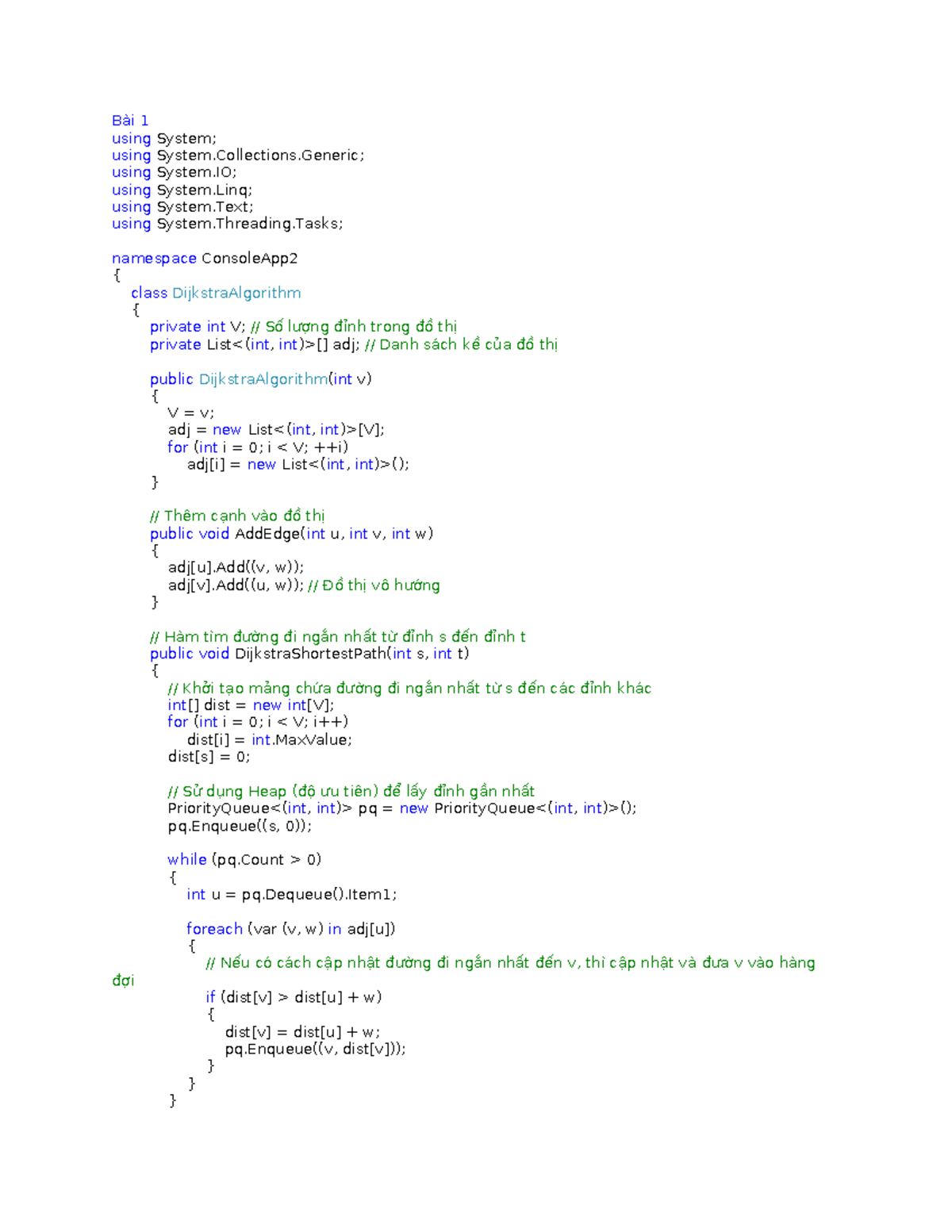 Bài 1
using System;
using System.Collections.Generic;
using System.IO;
using System.Linq;
using System.Text;
using System.Threading.Tasks;

namespace ConsoleApp2
{
    class DijkstraAlgorithm
    {
        private int V; // Số lượng đỉnh trong đồ thị
        private List<(int, int)>[] adj; // Danh sách kề của đồ thị

        public DijkstraAlgorithm(int v)
        {
            V = v;
            adj = new List<(int, int)>[V];
            for (int i = 0; i < V; ++i)
                adj[i] = new List<(int, int)>();
        }

        // Thêm cạnh vào đồ thị
        public void AddEdge(int u, int v, int w)
        {
            adj[u].Add((v, w));
            adj[v].Add((u, w)); // Đồ thị vô hướng
        }

        // Hàm tìm đường đi ngắn nhất từ đỉnh s đến đỉnh t
        public void DijkstraShortestPath(int s, int t)
        {
            // Khởi tạo mảng chứa đường đi ngắn nhất từ s đến các đỉnh khác
            int[] dist = new int[V];
            for (int i = 0; i < V; i++)
                dist[i] = int.MaxValue;
            dist[s] = 0;

            // Sử dụng Heap (độ ưu tiên) để lấy đỉnh gần nhất
            PriorityQueue<(int, int)> pq = new PriorityQueue<(int, int)>();
            pq.Enqueue((s, 0));

            while (pq.Count > 0)
            {
                int u = pq.Dequeue().Item1;

                foreach (var (v, w) in adj[u])
                {
                    // Nếu có cách cập nhật đường đi ngắn nhất đến v, thì cập nhật và đưa v vào hàng đợi
                    if (dist[v] > dist[u] + w)
                    {
                        dist[v] = dist[u] + w;
                        pq.Enqueue((v, dist[v]));
                    }
                }
            }